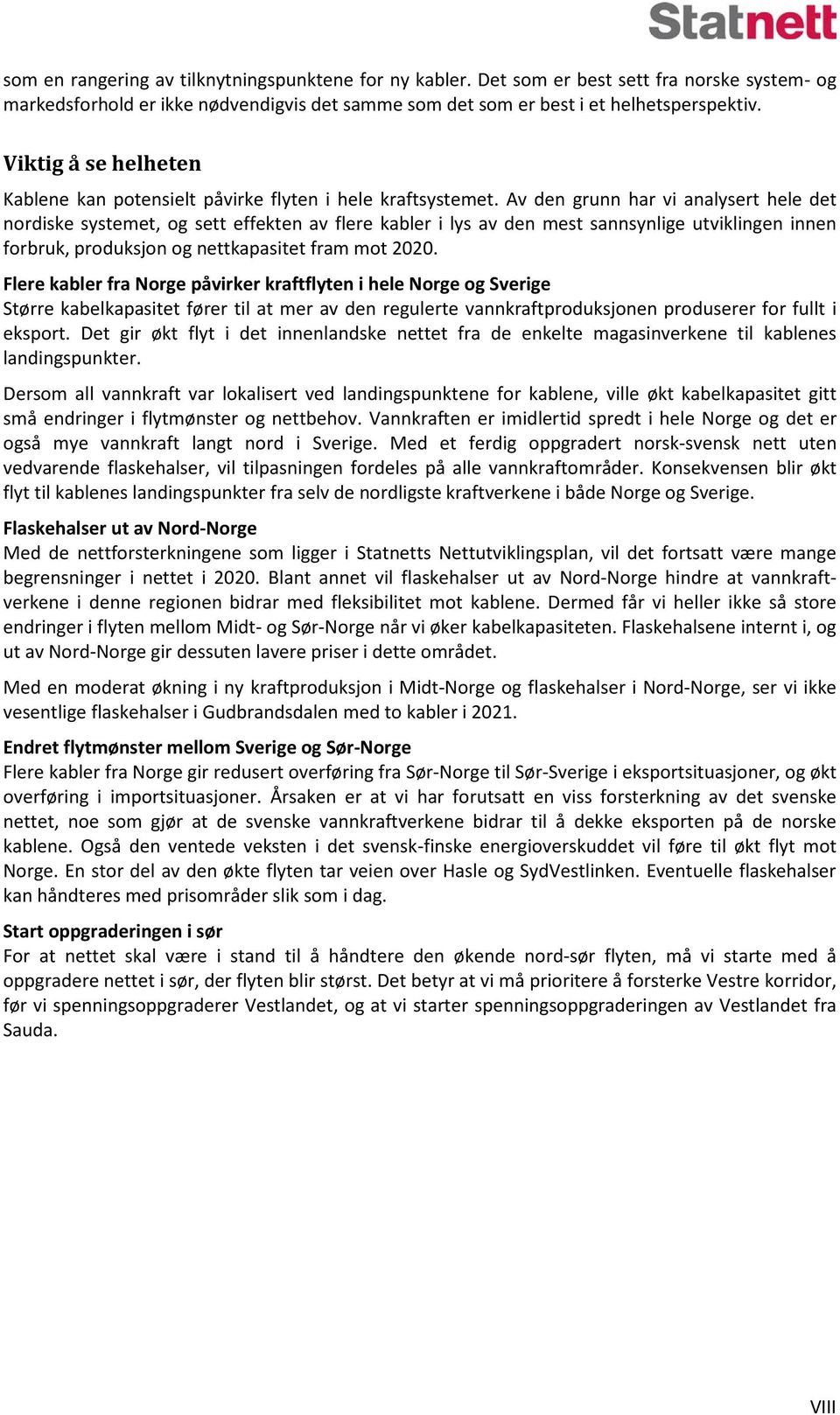 Statnett

som en rangering av tilknytningspunktene for ny kabler. Det som er best sett fra norske system- og markedsforhold er ikke nødvendigvis det samme som det som er best i et helhetsperspektiv.

Viktig å se helheten

Kablene kan potensielt påvirke flyten i hele kraftsystemet. Av den grunn har vi analysert hele det nordiske systemet, og sett effekten av flere kabler i lys av den mest sannsynlige utviklingen innen forbruk, produksjon og nettkapasitet fram mot 2020.

Flere kabler fra Norge påvirker kraftflyten i hele Norge og Sverige
Større kabelkapasitet fører til at mer av den regulerte vannkraftproduksjonen produserer for fullt i eksport. Det gir økt flyt i det innenlandske nettet fra de enkelte magasinverkene til kablenes landingspunkter.

Dersom all vannkraft var lokalisert ved landingspunktene for kablene, ville økt kabelkapasitet gitt små endringer i flytmønster og nettbehov. Vannkraften er imidlertid spredt i hele Norge og det er også mye vannkraft langt nord i Sverige. Med et ferdig oppgradert norsk-svensk nett uten vedvarende flaskehalser, vil tilpasningen fordeles på alle vannkraftområder. Konsekvensen blir økt flyt til kablenes landingspunkter fra selv de nordligste kraftverkene i både Norge og Sverige.

Flaskehalser ut av Nord-Norge
Med de nettforsterkningene som ligger i Statnetts Nettutviklingsplan, vil det fortsatt være mange begrensninger i nettet i 2020. Blant annet vil flaskehalser ut av Nord-Norge hindre at vannkraftverkene i denne regionen bidrar med fleksibilitet mot kablene. Dermed får vi heller ikke så store endringer i flyten mellom Midt- og Sør-Norge når vi øker kabelkapasiteten. Flaskehalsene internt i, og ut av Nord-Norge gir dessuten lavere priser i dette området.

Med en moderat økning i ny kraftproduksjon i Midt-Norge og flaskehalser i Nord-Norge, ser vi ikke vesentlige flaskehalser i Gudbrandsdalen med to kabler i 2021.

Endret flytmønster mellom Sverige og Sør-Norge
Flere kabler fra Norge gir redusert overføring fra Sør-Norge til Sør-Sverige i eksportsituasjoner, og økt overføring i importsituasjoner. Årsaken er at vi har forutsatt en viss forsterkning av det svenske nettet, noe som gjør at de svenske vannkraftverkene bidrar til å dekke eksporten på de norske kablene. Også den ventede veksten i det svensk-finske energioverskuddet vil føre til økt flyt mot Norge. En stor del av den økte flyten tar veien over Hasle og SydVestlinken. Eventuelle flaskehalser kan håndteres med prisområder slik som i dag.

Start oppgraderingen i sør
For at nettet skal være i stand til å håndtere den økende nord-sør flyten, må vi starte med å oppgradere nettet i sør, der flyten blir størst. Det betyr at vi må prioritere å forsterke Vestre korridor, før vi spenningsoppgraderer Vestlandet, og at vi starter spenningsoppgraderingen av Vestlandet fra Sauda.

VIII